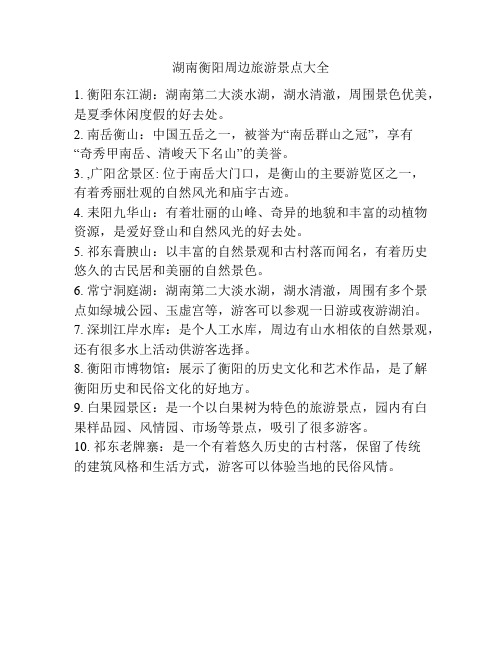 湖南衡阳周边旅游景点大全

1. 衡阳东江湖：湖南第二大淡水湖，湖水清澈，周围景色优美，是夏季休闲度假的好去处。

2. 南岳衡山：中国五岳之一，被誉为“南岳群山之冠”，享有“奇秀甲南岳、清峻天下名山”的美誉。

3. ,广阳岔景区: 位于南岳大门口，是衡山的主要游览区之一，有着秀丽壮观的自然风光和庙宇古迹。

4. 耒阳九华山：有着壮丽的山峰、奇异的地貌和丰富的动植物资源，是爱好登山和自然风光的好去处。

5. 祁东膏腴山：以丰富的自然景观和古村落而闻名，有着历史悠久的古民居和美丽的自然景色。

6. 常宁洞庭湖：湖南第二大淡水湖，湖水清澈，周围有多个景点如绿城公园、玉虚宫等，游客可以参观一日游或夜游湖泊。

7. 深圳江岸水库：是个人工水库，周边有山水相依的自然景观，还有很多水上活动供游客选择。

8. 衡阳市博物馆：展示了衡阳的历史文化和艺术作品，是了解衡阳历史和民俗文化的好地方。

9. 白果园景区：是一个以白果树为特色的旅游景点，园内有白果样品园、风情园、市场等景点，吸引了很多游客。

10. 祁东老牌寨：是一个有着悠久历史的古村落，保留了传统的建筑风格和生活方式，游客可以体验当地的民俗风情。